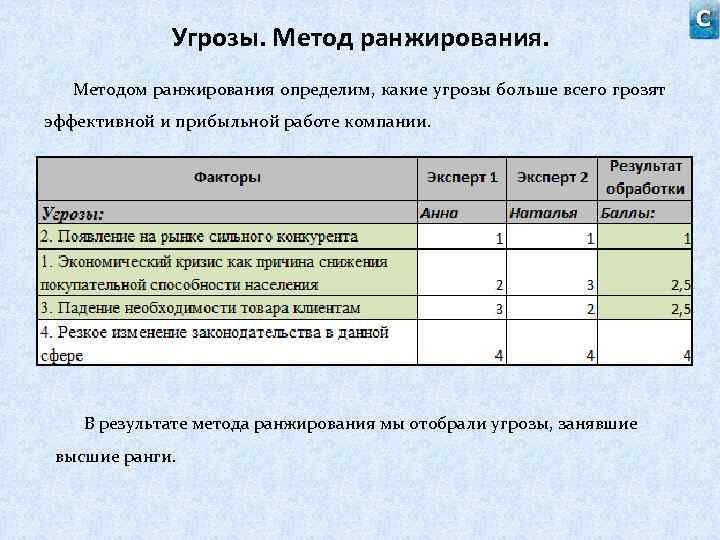 C

Угрозы. Метод ранжирования.

Методом ранжирования определим, какие угрозы больше всего грозят эффективной и прибыльной работе компании.

| Факторы | Эксперт 1 | Эксперт 2 | Результат обработки |
|---|---|---|---|
| Угрозы: | Анна | Наталья | Баллы: |
| 2. Появление на рынке сильного конкурента | 1 | 1 | 1 |
| 1. Экономический кризис как причина снижения покупательной способности населения | 2 | 3 | 2,5 |
| 3. Падение необходимости товара клиентам | 3 | 2 | 2,5 |
| 4. Резкое изменение законодательства в данной сфере | 4 | 4 | 4 |

В результате метода ранжирования мы отобрали угрозы, занявшие высшие ранги.